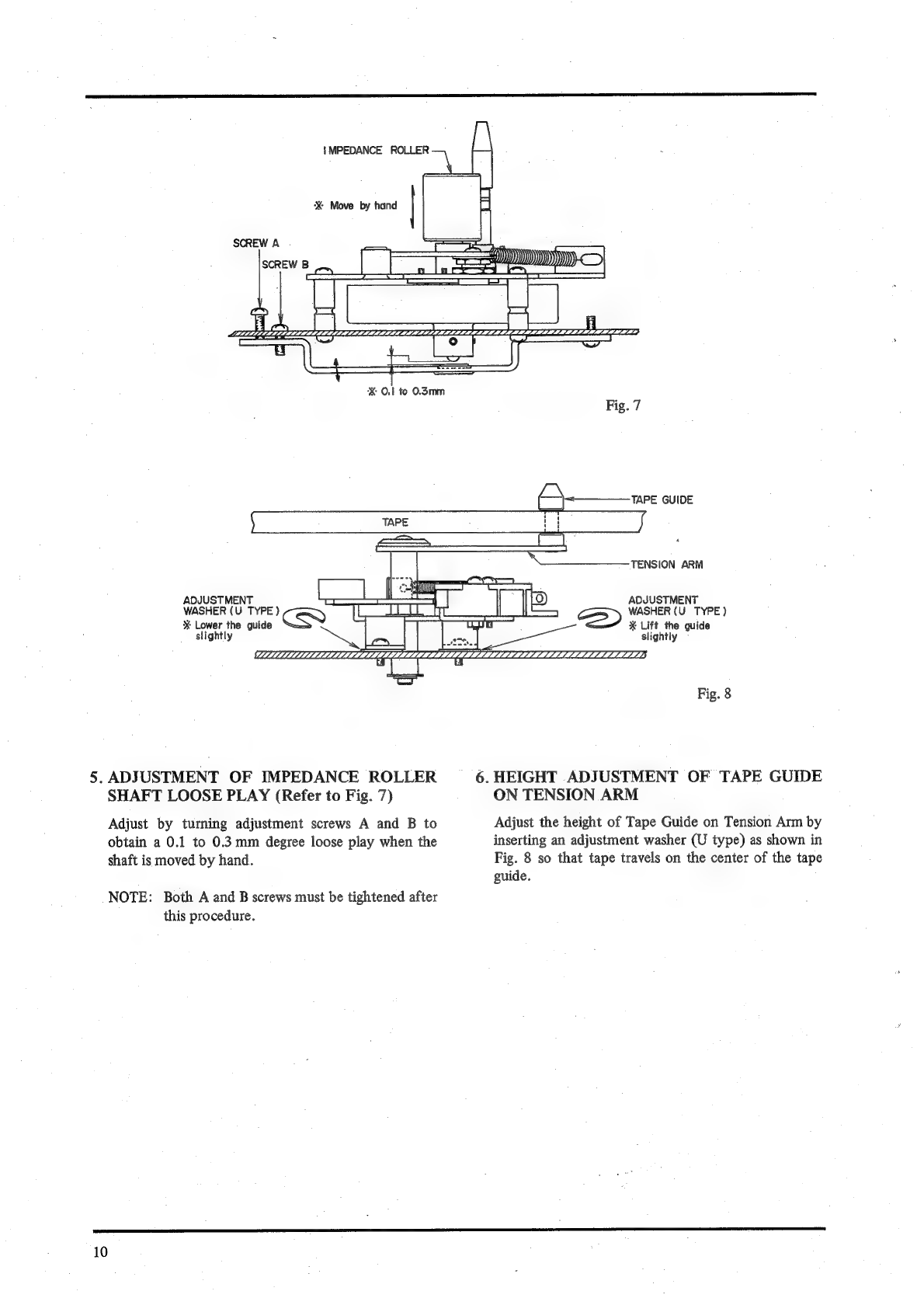 IMPEDANCE ROLLER

※ Move by hand

SCREW A

SCREW B

※ 0.1 to 0.3mm

Fig. 7

TAPE GUIDE

TAPE

TENSION ARM

ADJUSTMENT WASHER (U TYPE)
※ Lower the guide slightly

ADJUSTMENT WASHER (U TYPE)
※ Lift the guide slightly

Fig. 8

5. ADJUSTMENT OF IMPEDANCE ROLLER SHAFT LOOSE PLAY (Refer to Fig. 7)

Adjust by turning adjustment screws A and B to obtain a 0.1 to 0.3 mm degree loose play when the shaft is moved by hand.

NOTE: Both A and B screws must be tightened after this procedure.

6. HEIGHT ADJUSTMENT OF TAPE GUIDE ON TENSION ARM

Adjust the height of Tape Guide on Tension Arm by inserting an adjustment washer (U type) as shown in Fig. 8 so that tape travels on the center of the tape guide.

10